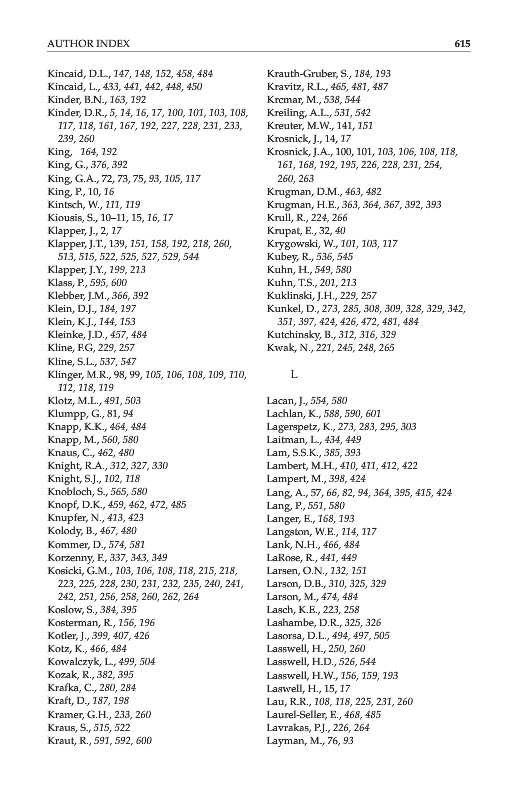 AUTHOR INDEX 615

Kincaid, D.L., 147, 148, 152, 458, 484
Kincaid, L., 433, 441, 442, 448, 450
Kinder, B.N., 163, 192
Kinder, D.R., 5, 14, 16, 17, 100, 101, 103, 108, 117, 118, 161, 167, 192, 227, 228, 231, 233, 239, 260
King, 164, 192
King, G., 376, 392
King, G.A., 72, 73, 75, 93, 105, 117
King, P., 10, 16
Kintsch, W., 111, 119
Kiousis, S., 10–11, 15, 16, 17
Klapper, J., 2, 17
Klapper, J.T., 139, 151, 158, 192, 218, 260, 513, 515, 522, 525, 527, 529, 544
Klapper, J.Y., 199, 213
Klass, P., 595, 600
Klebber, J.M., 366, 392
Klein, D.J., 184, 197
Klein, K.J., 144, 153
Kleinke, J.D., 457, 484
Kline, F.G, 229, 257
Kline, S.L., 537, 547
Klinger, M.R., 98, 99, 105, 106, 108, 109, 110, 112, 118, 119
Klotz, M.L., 491, 503
Klumpp, G., 81, 94
Knapp, K.K., 464, 484
Knapp, M., 560, 580
Knaus, C., 462, 480
Knight, R.A., 312, 327, 330
Knight, S.J., 102, 118
Knobloch, S., 565, 580
Knopf, D.K., 459, 462, 472, 485
Knupfer, N., 413, 423
Kolody, B., 467, 480
Kommer, D., 574, 581
Korzenny, F., 337, 343, 349
Kosicki, G.M., 103, 106, 108, 118, 215, 218, 223, 225, 228, 230, 231, 232, 235, 240, 241, 242, 251, 256, 258, 260, 262, 264
Koslow, S., 384, 395
Kosterman, R., 156, 196
Kotler, J., 399, 407, 426
Kotz, K., 466, 484
Kowalczyk, L., 499, 504
Kozak, R., 382, 395
Krafka, C., 280, 284
Kraft, D., 187, 198
Kramer, G.H., 233, 260
Kraus, S., 515, 522
Kraut, R., 591, 592, 600

Krauth-Gruber, S., 184, 193
Kravitz, R.L., 465, 481, 487
Krcmar, M., 538, 544
Kreiling, A.L., 531, 542
Kreuter, M.W., 141, 151
Krosnick, J., 14, 17
Krosnick, J.A., 100, 101, 103, 106, 108, 118, 161, 168, 192, 195, 226, 228, 231, 254, 260, 263
Krugman, D.M., 463, 482
Krugman, H.E., 363, 364, 367, 392, 393
Krull, R., 224, 266
Krupat, E., 32, 40
Krygowski, W., 101, 103, 117
Kubey, R., 536, 545
Kuhn, H., 549, 580
Kuhn, T.S., 201, 213
Kuklinski, J.H., 229, 257
Kunkel, D., 273, 285, 308, 309, 328, 329, 342, 351, 397, 424, 426, 472, 481, 484
Kutchinsky, B., 312, 316, 329
Kwak, N., 221, 245, 248, 265

L

Lacan, J., 554, 580
Lachlan, K., 588, 590, 601
Lagerspetz, K., 273, 283, 295, 303
Laitman, L., 434, 449
Lam, S.S.K., 385, 393
Lambert, M.H., 410, 411, 412, 422
Lampert, M., 398, 424
Lang, A., 57, 66, 82, 94, 364, 395, 415, 424
Lang, P., 551, 580
Langer, E., 168, 193
Langston, W.E., 114, 117
Lank, N.H., 466, 484
LaRose, R., 441, 449
Larsen, O.N., 132, 151
Larson, D.B., 310, 325, 329
Larson, M., 474, 484
Lasch, K.E., 223, 258
Lashambe, D.R., 325, 326
Lasorsa, D.L., 494, 497, 505
Lasswell, H., 250, 260
Lasswell, H.D., 526, 544
Lasswell, H.W., 156, 159, 193
Laswell, H., 15, 17
Lau, R.R., 108, 118, 225, 231, 260
Laurel-Seller, E., 468, 485
Lavrakas, P.J., 226, 264
Layman, M., 76, 93